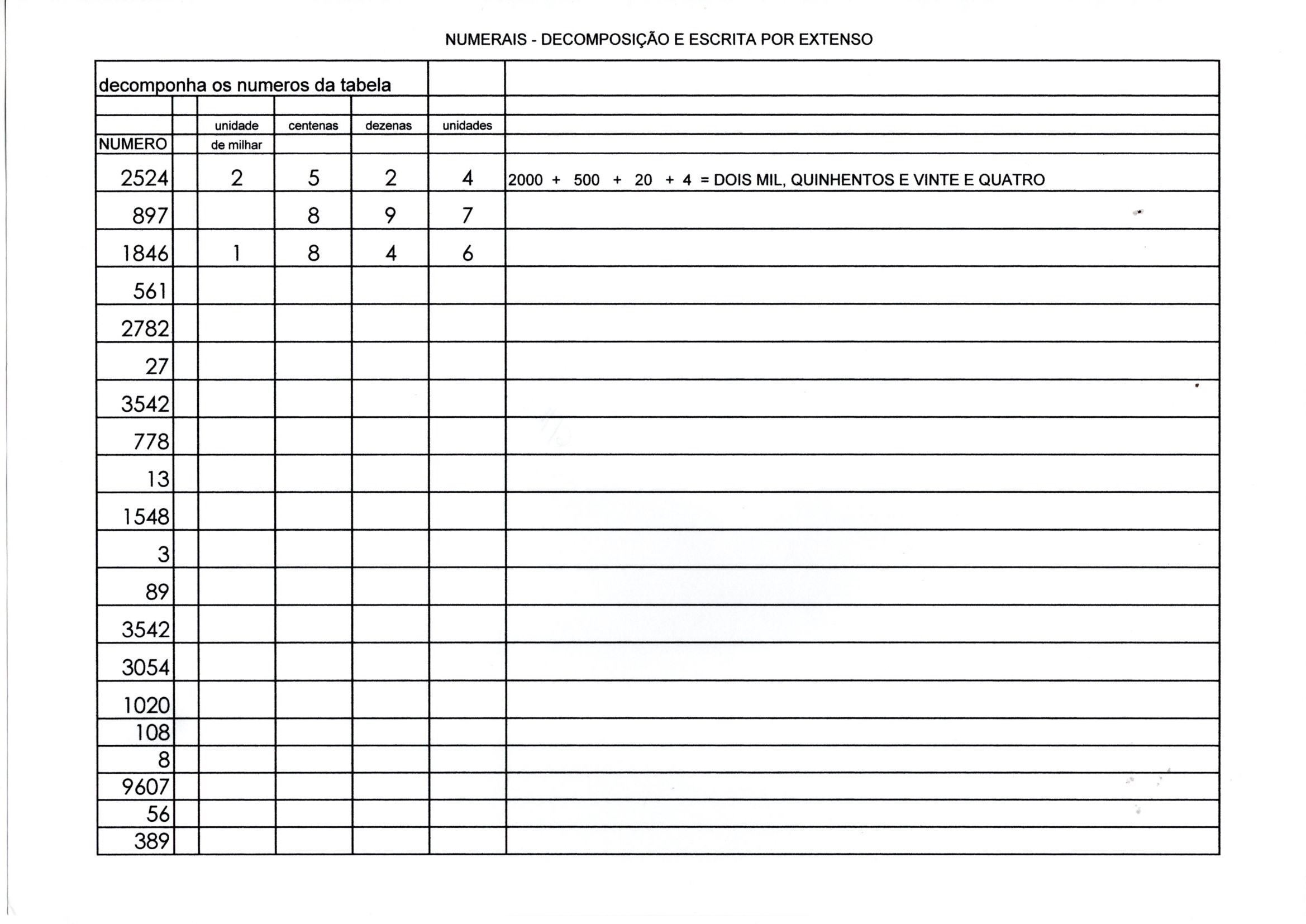 NUMERAIS - DECOMPOSIÇÃO E ESCRITA POR EXTENSO

decomponha os numeros da tabela

| NUMERO | | unidade de milhar | centenas | dezenas | unidades | |
|---|---|---|---|---|---|---|
| 2524 | | 2 | 5 | 2 | 4 | 2000 + 500 + 20 + 4 = DOIS MIL, QUINHENTOS E VINTE E QUATRO |
| 897 | | | 8 | 9 | 7 | |
| 1846 | | 1 | 8 | 4 | 6 | |
| 561 | | | | | | |
| 2782 | | | | | | |
| 27 | | | | | | |
| 3542 | | | | | | |
| 778 | | | | | | |
| 13 | | | | | | |
| 1548 | | | | | | |
| 3 | | | | | | |
| 89 | | | | | | |
| 3542 | | | | | | |
| 3054 | | | | | | |
| 1020 | | | | | | |
| 108 | | | | | | |
| 8 | | | | | | |
| 9607 | | | | | | |
| 56 | | | | | | |
| 389 | | | | | | |